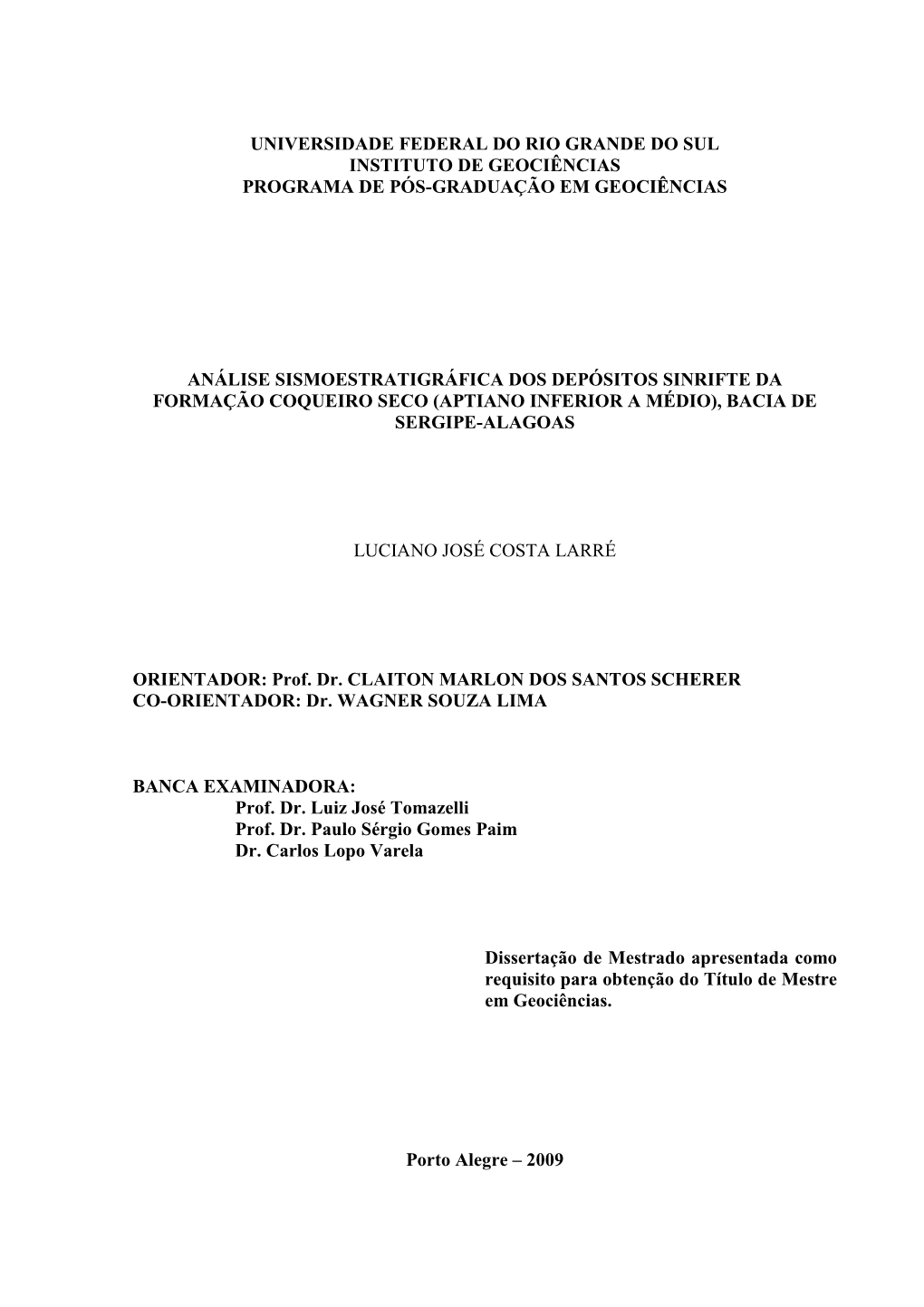 UNIVERSIDADE FEDERAL DO RIO GRANDE DO SUL
INSTITUTO DE GEOCIÊNCIAS
PROGRAMA DE PÓS-GRADUAÇÃO EM GEOCIÊNCIAS

ANÁLISE SISMOESTRATIGRÁFICA DOS DEPÓSITOS SINRIFTE DA FORMAÇÃO COQUEIRO SECO (APTIANO INFERIOR A MÉDIO), BACIA DE SERGIPE-ALAGOAS

LUCIANO JOSÉ COSTA LARRÉ

ORIENTADOR: Prof. Dr. CLAITON MARLON DOS SANTOS SCHERER
CO-ORIENTADOR: Dr. WAGNER SOUZA LIMA

BANCA EXAMINADORA:
Prof. Dr. Luiz José Tomazelli
Prof. Dr. Paulo Sérgio Gomes Paim
Dr. Carlos Lopo Varela

Dissertação de Mestrado apresentada como requisito para obtenção do Título de Mestre em Geociências.

Porto Alegre – 2009